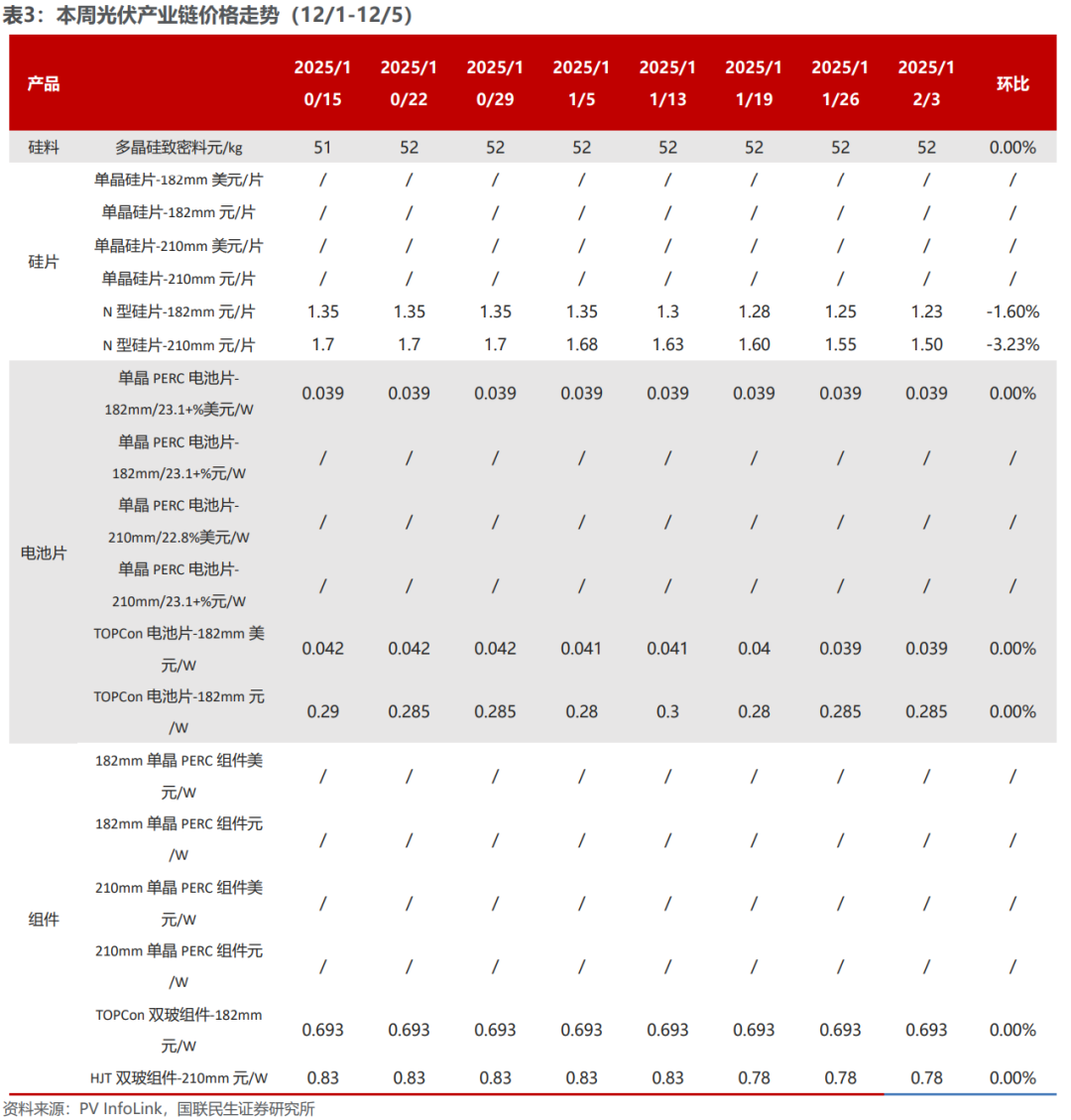 表3：本周光伏产业链价格走势（12/1-12/5）

| 产品 | | 2025/10/15 | 2025/10/22 | 2025/10/29 | 2025/11/5 | 2025/11/13 | 2025/11/19 | 2025/11/26 | 2025/12/3 | 环比 |
|---|---|---|---|---|---|---|---|---|---|---|
| 硅料 | 多晶硅致密料元/kg | 51 | 52 | 52 | 52 | 52 | 52 | 52 | 52 | 0.00% |
| 硅片 | 单晶硅片-182mm 美元/片 | / | / | / | / | / | / | / | / | / |
| | 单晶硅片-182mm 元/片 | / | / | / | / | / | / | / | / | / |
| | 单晶硅片-210mm 美元/片 | / | / | / | / | / | / | / | / | / |
| | 单晶硅片-210mm 元/片 | / | / | / | / | / | / | / | / | / |
| | N 型硅片-182mm 元/片 | 1.35 | 1.35 | 1.35 | 1.35 | 1.3 | 1.28 | 1.25 | 1.23 | -1.60% |
| | N 型硅片-210mm 元/片 | 1.7 | 1.7 | 1.7 | 1.68 | 1.63 | 1.60 | 1.55 | 1.50 | -3.23% |
| 电池片 | 单晶 PERC 电池片-182mm/23.1+%美元/W | 0.039 | 0.039 | 0.039 | 0.039 | 0.039 | 0.039 | 0.039 | 0.039 | 0.00% |
| | 单晶 PERC 电池片-182mm/23.1+%元/W | / | / | / | / | / | / | / | / | / |
| | 单晶 PERC 电池片-210mm/22.8%美元/W | / | / | / | / | / | / | / | / | / |
| | 单晶 PERC 电池片-210mm/23.1+%元/W | / | / | / | / | / | / | / | / | / |
| | TOPCon 电池片-182mm 美元/W | 0.042 | 0.042 | 0.042 | 0.041 | 0.041 | 0.04 | 0.039 | 0.039 | 0.00% |
| | TOPCon 电池片-182mm 元/W | 0.29 | 0.285 | 0.285 | 0.28 | 0.3 | 0.28 | 0.285 | 0.285 | 0.00% |
| 组件 | 182mm 单晶 PERC 组件美元/W | / | / | / | / | / | / | / | / | / |
| | 182mm 单晶 PERC 组件元/W | / | / | / | / | / | / | / | / | / |
| | 210mm 单晶 PERC 组件美元/W | / | / | / | / | / | / | / | / | / |
| | 210mm 单晶 PERC 组件元/W | / | / | / | / | / | / | / | / | / |
| | TOPCon 双玻组件-182mm 元/W | 0.693 | 0.693 | 0.693 | 0.693 | 0.693 | 0.693 | 0.693 | 0.693 | 0.00% |
| | HJT 双玻组件-210mm 元/W | 0.83 | 0.83 | 0.83 | 0.83 | 0.83 | 0.78 | 0.78 | 0.78 | 0.00% |

资料来源：PV InfoLink，国联民生证券研究所